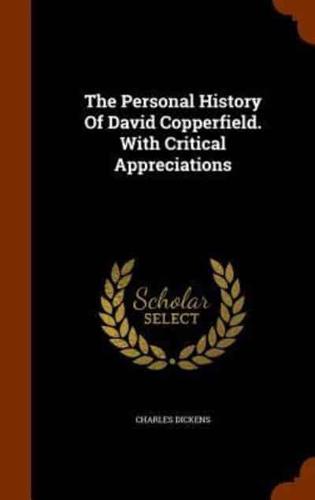 The Personal History Of David Copperfield. With Critical Appreciations

Scholar SELECT

CHARLES DICKENS